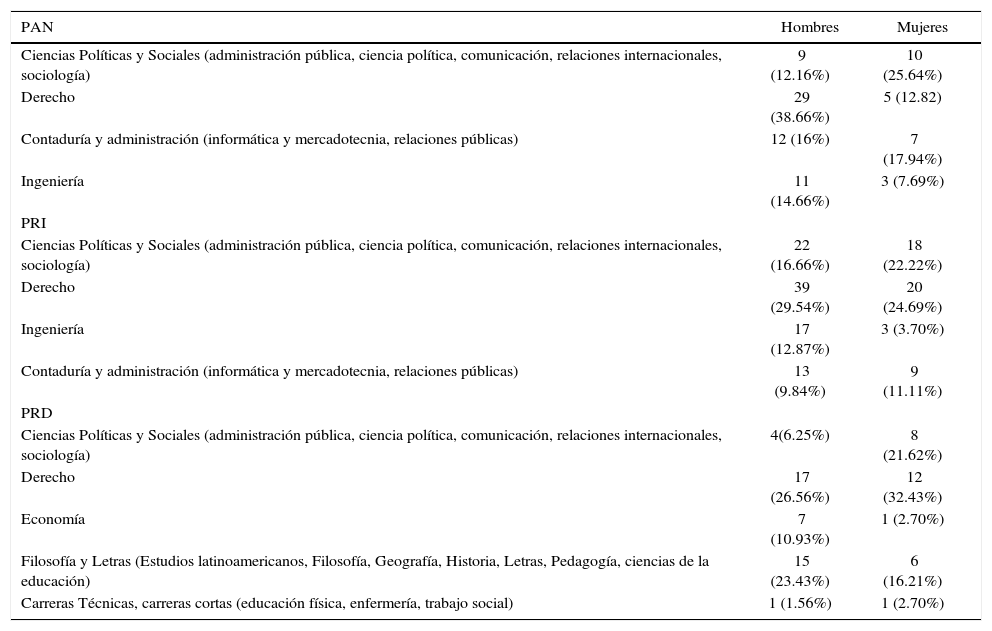 | PAN | Hombres | Mujeres |
|---|---|---|
| Ciencias Políticas y Sociales (administración pública, ciencia política, comunicación, relaciones internacionales, sociología) | 9 (12.16%) | 10 (25.64%) |
| Derecho | 29 (38.66%) | 5 (12.82) |
| Contaduría y administración (informática y mercadotecnia, relaciones públicas) | 12 (16%) | 7 (17.94%) |
| Ingeniería | 11 (14.66%) | 3 (7.69%) |
| PRI | | |
| Ciencias Políticas y Sociales (administración pública, ciencia política, comunicación, relaciones internacionales, sociología) | 22 (16.66%) | 18 (22.22%) |
| Derecho | 39 (29.54%) | 20 (24.69%) |
| Ingeniería | 17 (12.87%) | 3 (3.70%) |
| Contaduría y administración (informática y mercadotecnia, relaciones públicas) | 13 (9.84%) | 9 (11.11%) |
| PRD | | |
| Ciencias Políticas y Sociales (administración pública, ciencia política, comunicación, relaciones internacionales, sociología) | 4(6.25%) | 8 (21.62%) |
| Derecho | 17 (26.56%) | 12 (32.43%) |
| Economía | 7 (10.93%) | 1 (2.70%) |
| Filosofía y Letras (Estudios latinoamericanos, Filosofía, Geografía, Historia, Letras, Pedagogía, ciencias de la educación) | 15 (23.43%) | 6 (16.21%) |
| Carreras Técnicas, carreras cortas (educación física, enfermería, trabajo social) | 1 (1.56%) | 1 (2.70%) |